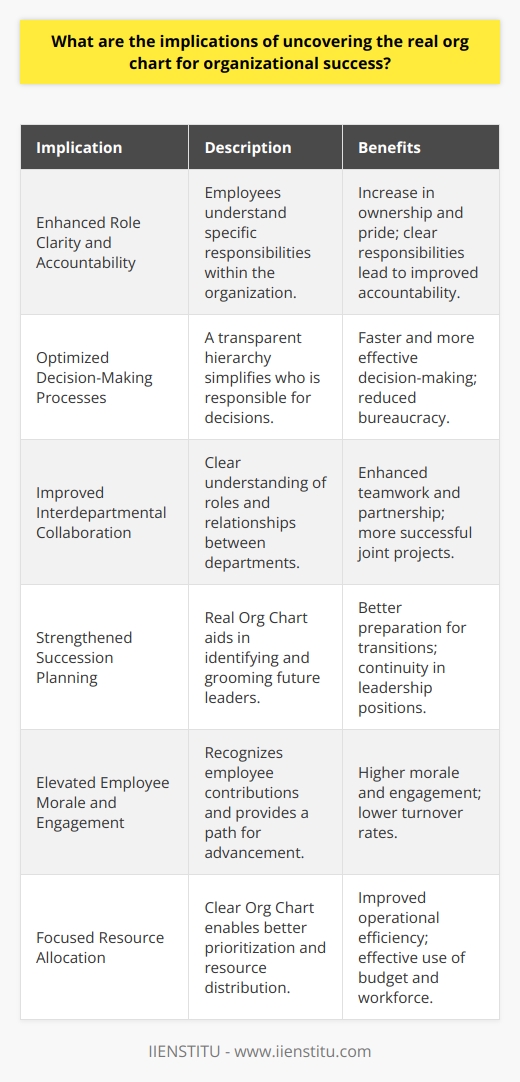 What are the implications of uncovering the real org chart for organizational success?

| Implication | Description | Benefits |
|---|---|---|
| Enhanced Role Clarity and Accountability | Employees understand specific responsibilities within the organization. | Increase in ownership and pride; clear responsibilities lead to improved accountability. |
| Optimized Decision-Making Processes | A transparent hierarchy simplifies who is responsible for decisions. | Faster and more effective decision-making; reduced bureaucracy. |
| Improved Interdepartmental Collaboration | Clear understanding of roles and relationships between departments. | Enhanced teamwork and partnership; more successful joint projects. |
| Strengthened Succession Planning | Real Org Chart aids in identifying and grooming future leaders. | Better preparation for transitions; continuity in leadership positions. |
| Elevated Employee Morale and Engagement | Recognizes employee contributions and provides a path for advancement. | Higher morale and engagement; lower turnover rates. |
| Focused Resource Allocation | Clear Org Chart enables better prioritization and resource distribution. | Improved operational efficiency; effective use of budget and workforce. |

IIENSTITU - www.iienstitu.com